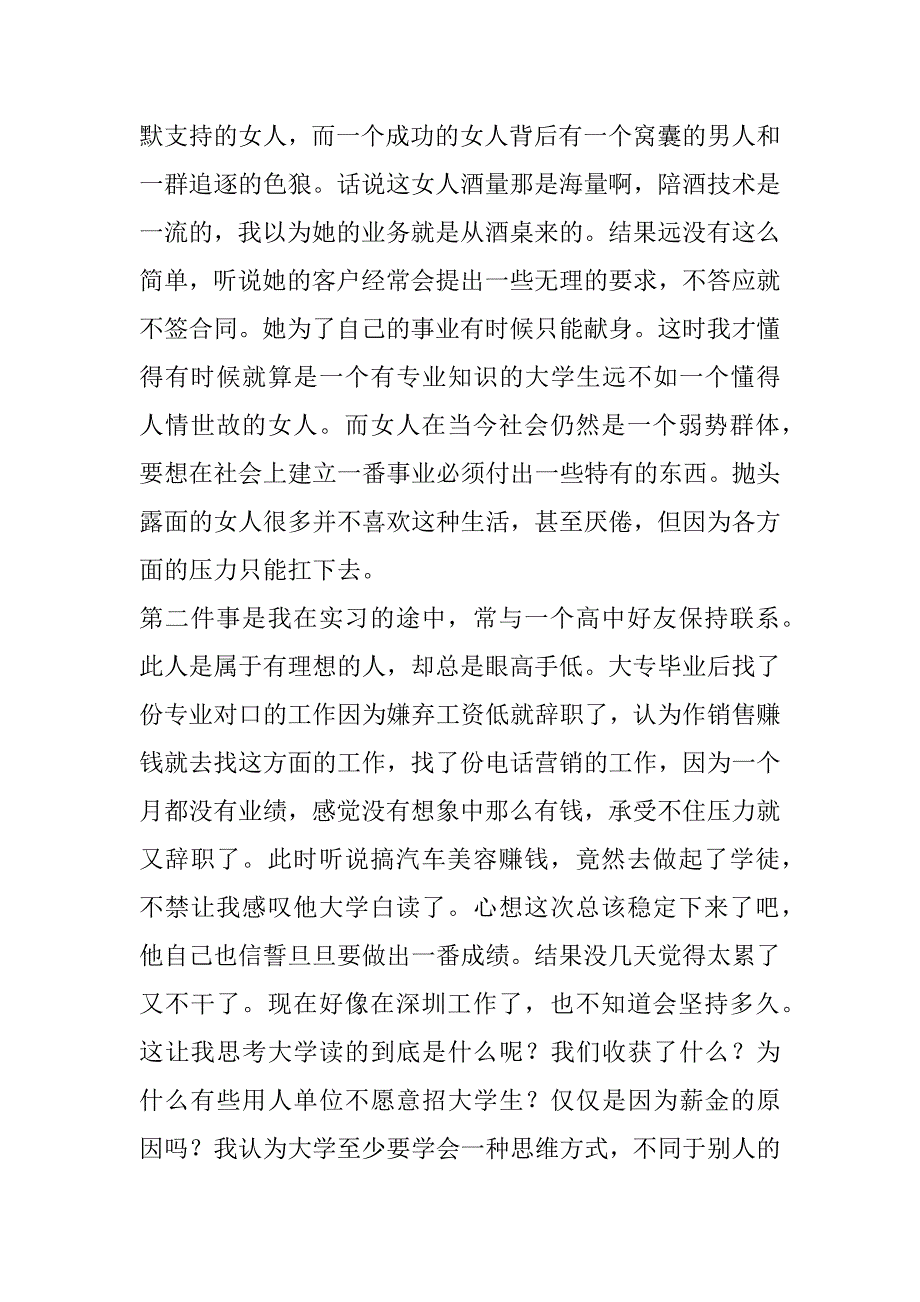 默支持的女人，而一个成功的女人背后有一个窝囊的男人和一群追逐的色狼。话说这女人酒量那是海量啊，陪酒技术是一流的，我以为她的业务就是从酒桌来的。结果远没有这么简单，听说她的客户经常会提出一些无理的要求，不答应就不签合同。她为了自己的事业有时候只能献身。这时我才懂得有时候就算是一个有专业知识的大学生远不如一个懂得人情世故的女人。而女人在当今社会仍然是一个弱势群体，要想在社会上建立一番事业必须付出一些特有的东西。抛头露面的女人很多并不喜欢这种生活，甚至厌倦，但因为各方面的压力只能扛下去。
第二件事是我在实习的途中，常与一个高中好友保持联系。此人是属于有理想的人，却总是眼高手低。大专毕业后找了份专业对口的工作因为嫌弃工资低就辞职了，认为作销售赚钱就去找这方面的工作，找了份电话营销的工作，因为一个月都没有业绩，感觉没有想象中那么有钱，承受不住压力就又辞职了。此时听说搞汽车美容赚钱，竟然去做起了学徒，不禁让我感叹他大学白读了。心想这次总该稳定下来了吧，他自己也信誓旦旦要做出一番成绩。结果没几天觉得太累了又不干了。现在好像在深圳工作了，也不知道会坚持多久。这让我思考大学读的到底是什么呢？我们收获了什么？为什么有些用人单位不愿意招大学生？仅仅是因为薪金的原因吗？我认为大学至少要学会一种思维方式，不同于别人的